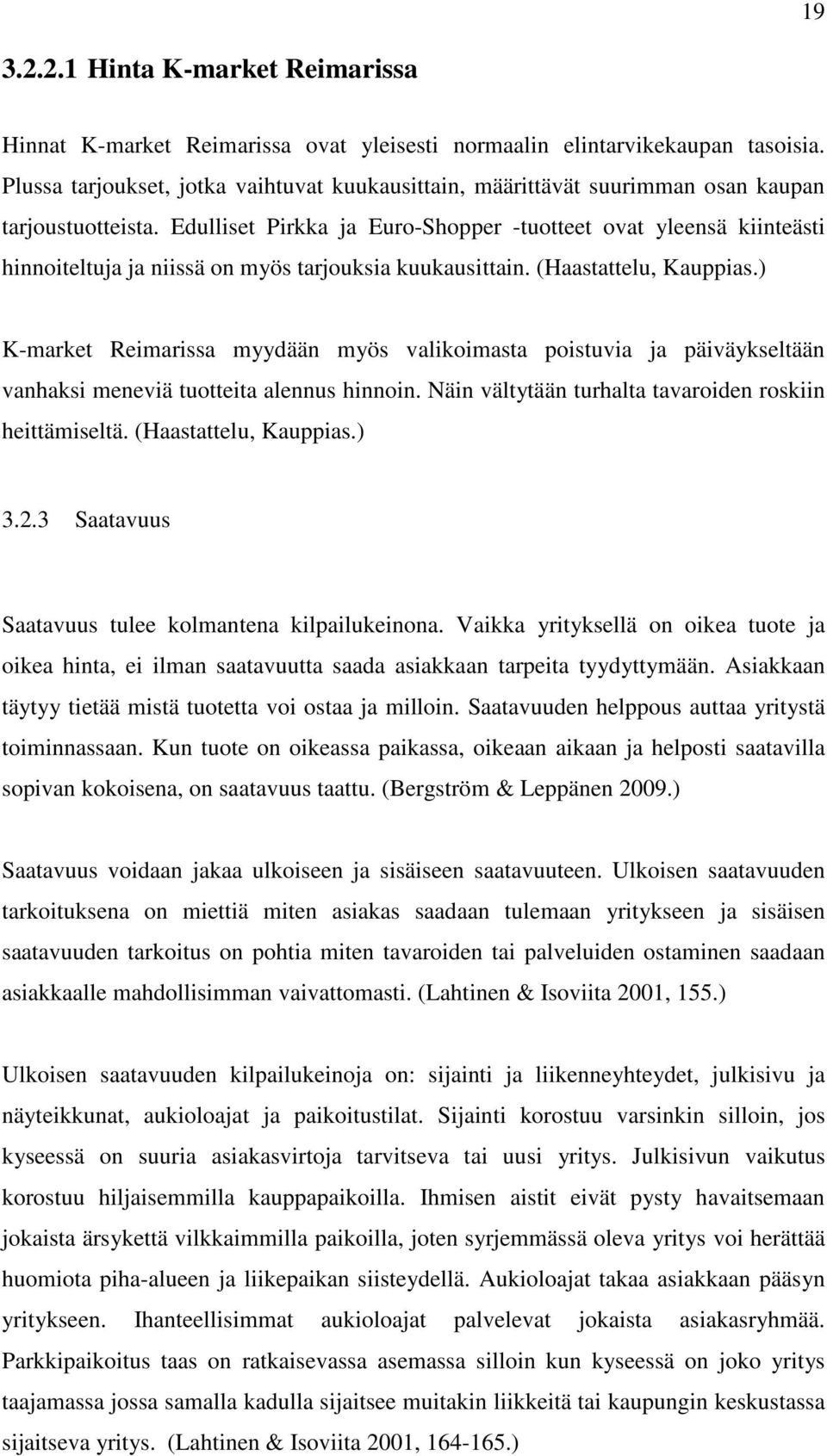 19

3.2.2.1 Hinta K-market Reimarissa

Hinnat K-market Reimarissa ovat yleisesti normaalin elintarvikekaupan tasoisia. Plussa tarjoukset, jotka vaihtuvat kuukausittain, määrittävät suurimman osan kaupan tarjoustuotteista. Edulliset Pirkka ja Euro-Shopper -tuotteet ovat yleensä kiinteästi hinnoiteltuja ja niissä on myös tarjouksia kuukausittain. (Haastattelu, Kauppias.)

K-market Reimarissa myydään myös valikoimasta poistuvia ja päiväykseltään vanhaksi meneviä tuotteita alennus hinnoin. Näin vältytään turhalta tavaroiden roskiin heittämiseltä. (Haastattelu, Kauppias.)

3.2.3 Saatavuus

Saatavuus tulee kolmantena kilpailukeinona. Vaikka yrityksellä on oikea tuote ja oikea hinta, ei ilman saatavuutta saada asiakkaan tarpeita tyydyttymään. Asiakkaan täytyy tietää mistä tuotetta voi ostaa ja milloin. Saatavuuden helppous auttaa yritystä toiminnassaan. Kun tuote on oikeassa paikassa, oikeaan aikaan ja helposti saatavilla sopivan kokoisena, on saatavuus taattu. (Bergström & Leppänen 2009.)

Saatavuus voidaan jakaa ulkoiseen ja sisäiseen saatavuuteen. Ulkoisen saatavuuden tarkoituksena on miettiä miten asiakas saadaan tulemaan yritykseen ja sisäisen saatavuuden tarkoitus on pohtia miten tavaroiden tai palveluiden ostaminen saadaan asiakkaalle mahdollisimman vaivattomasti. (Lahtinen & Isoviita 2001, 155.)

Ulkoisen saatavuuden kilpailukeinoja on: sijainti ja liikenneyhteydet, julkisivu ja näyteikkunat, aukioloajat ja paikoitustilat. Sijainti korostuu varsinkin silloin, jos kyseessä on suuria asiakasvirtoja tarvitseva tai uusi yritys. Julkisivun vaikutus korostuu hiljaisemmilla kauppapaikoilla. Ihmisen aistit eivät pysty havaitsemaan jokaista ärsykettä vilkkaimmilla paikoilla, joten syrjemmässä oleva yritys voi herättää huomiota piha-alueen ja liikepaikan siisteydellä. Aukioloajat takaa asiakkaan pääsyn yritykseen. Ihanteellisimmat aukioloajat palvelevat jokaista asiakasryhmää. Parkkipaikoitus taas on ratkaisevassa asemassa silloin kun kyseessä on joko yritys taajamassa jossa samalla kadulla sijaitsee muitakin liikkeitä tai kaupungin keskustassa sijaitseva yritys. (Lahtinen & Isoviita 2001, 164-165.)